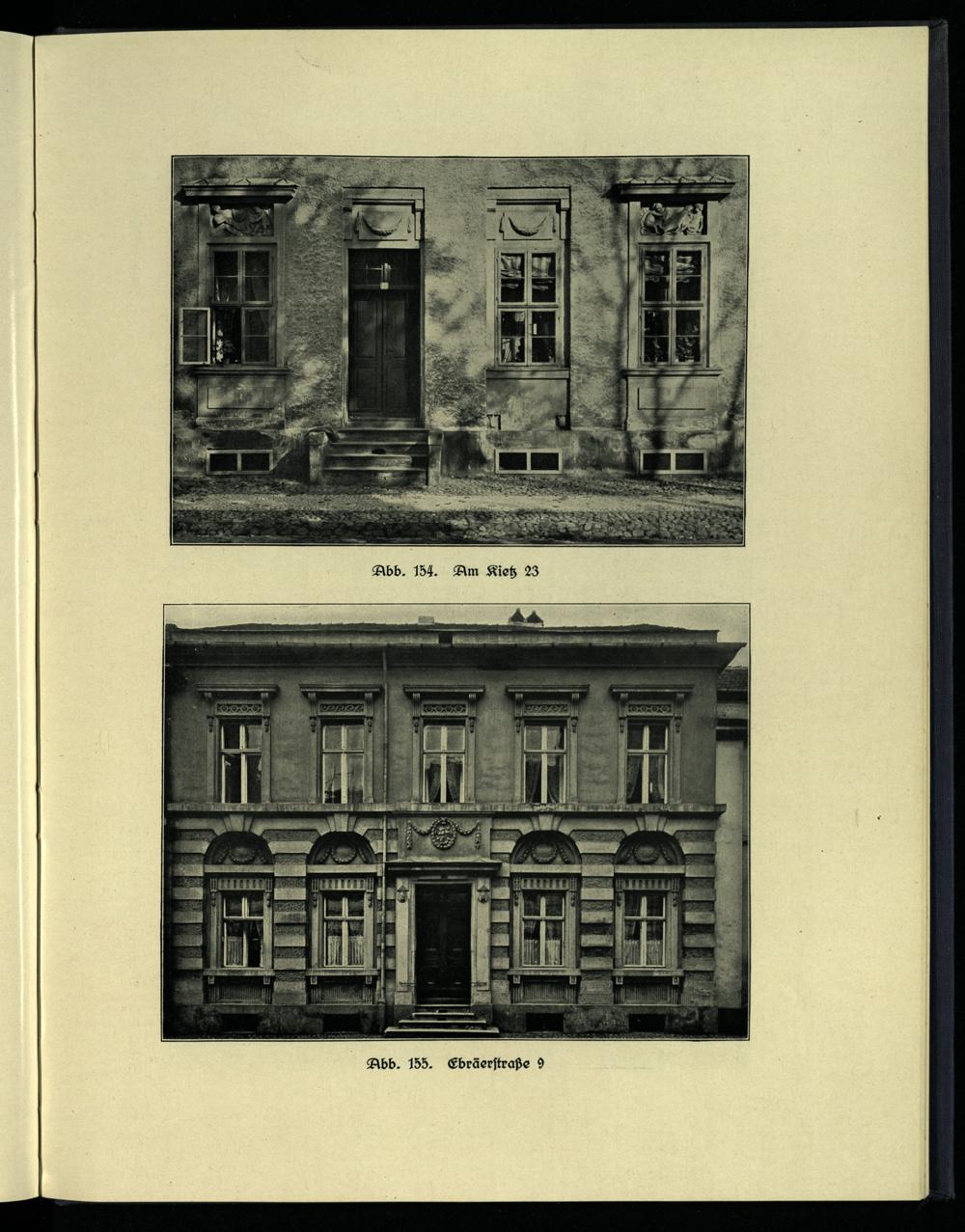 Abb. 154. Am Kietz 23

Abb. 155. Ebräerstraße 9